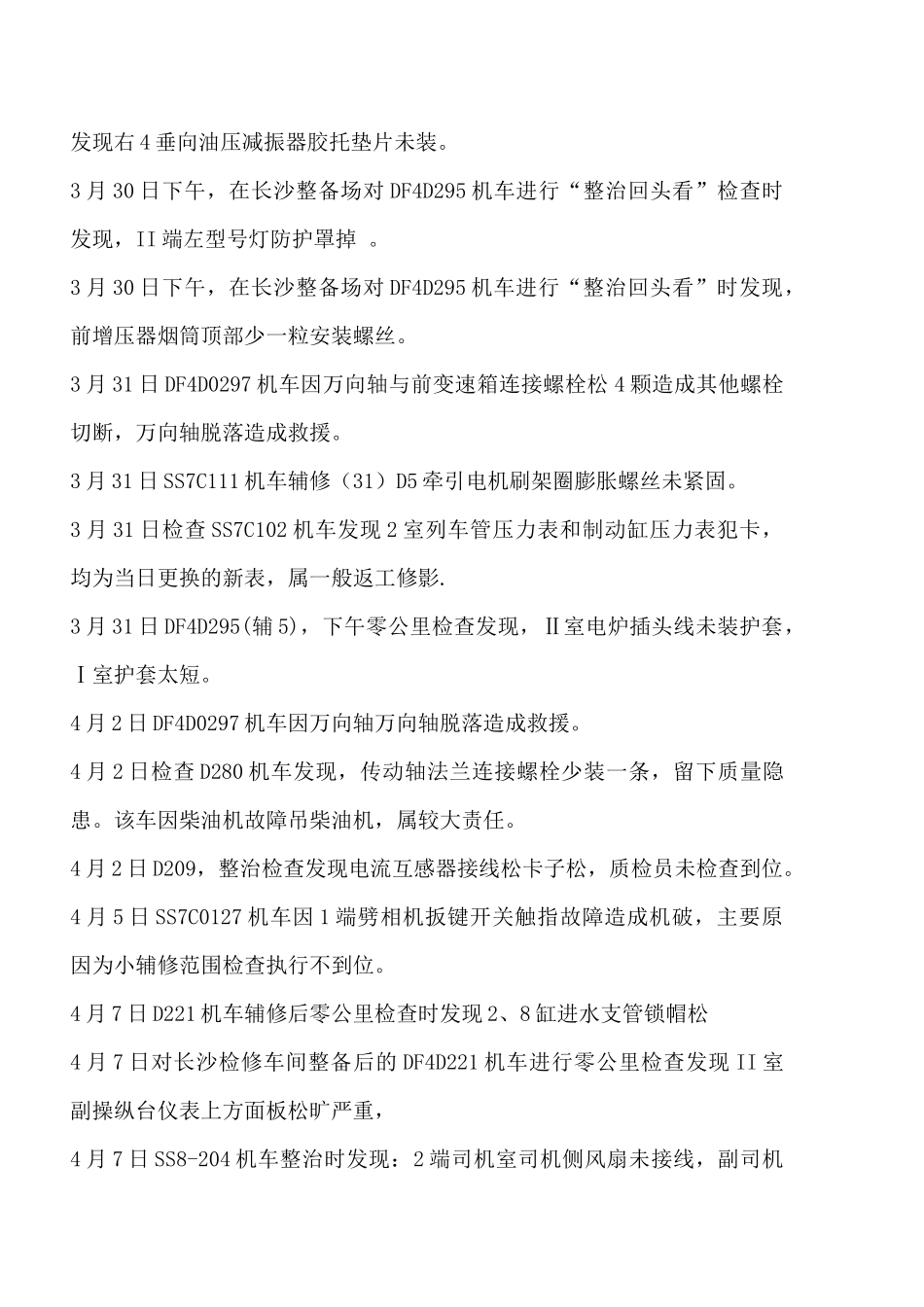 发现右4垂向油压减振器胶托垫片未装。

3月30日下午，在长沙整备场对DF4D295机车进行“整治回头看”检查时发现，II端左型号灯防护罩掉 。

3月30日下午，在长沙整备场对DF4D295机车进行“整治回头看”时发现，前增压器烟筒顶部少一粒安装螺丝。

3月31日DF4D0297机车因万向轴与前变速箱连接螺栓松4颗造成其他螺栓切断，万向轴脱落造成救援。

3月31日SS7C111机车辅修（31）D5牵引电机刷架圈膨胀螺丝未紧固。

3月31日检查SS7C102机车发现2室列车管压力表和制动缸压力表犯卡，均为当日更换的新表，属一般返工修影.

3月31日DF4D295(辅5)，下午零公里检查发现，Ⅱ室电炉插头线未装护套，Ⅰ室护套太短。

4月2日DF4D0297机车因万向轴万向轴脱落造成救援。

4月2日检查D280机车发现，传动轴法兰连接螺栓少装一条，留下质量隐患。该车因柴油机故障吊柴油机，属较大责任。

4月2日D209，整治检查发现电流互感器接线松卡子松，质检员未检查到位。

4月5日SS7C0127机车因1端劈相机扳键开关触指故障造成机破，主要原因为小辅修范围检查执行不到位。

4月7日D221机车辅修后零公里检查时发现2、8缸进水支管锁帽松

4月7日对长沙检修车间整备后的DF4D221机车进行零公里检查发现II室副操纵台仪表上方面板松旷严重，

4月7日SS8-204机车整治时发现：2端司机室司机侧风扇未接线，副司机